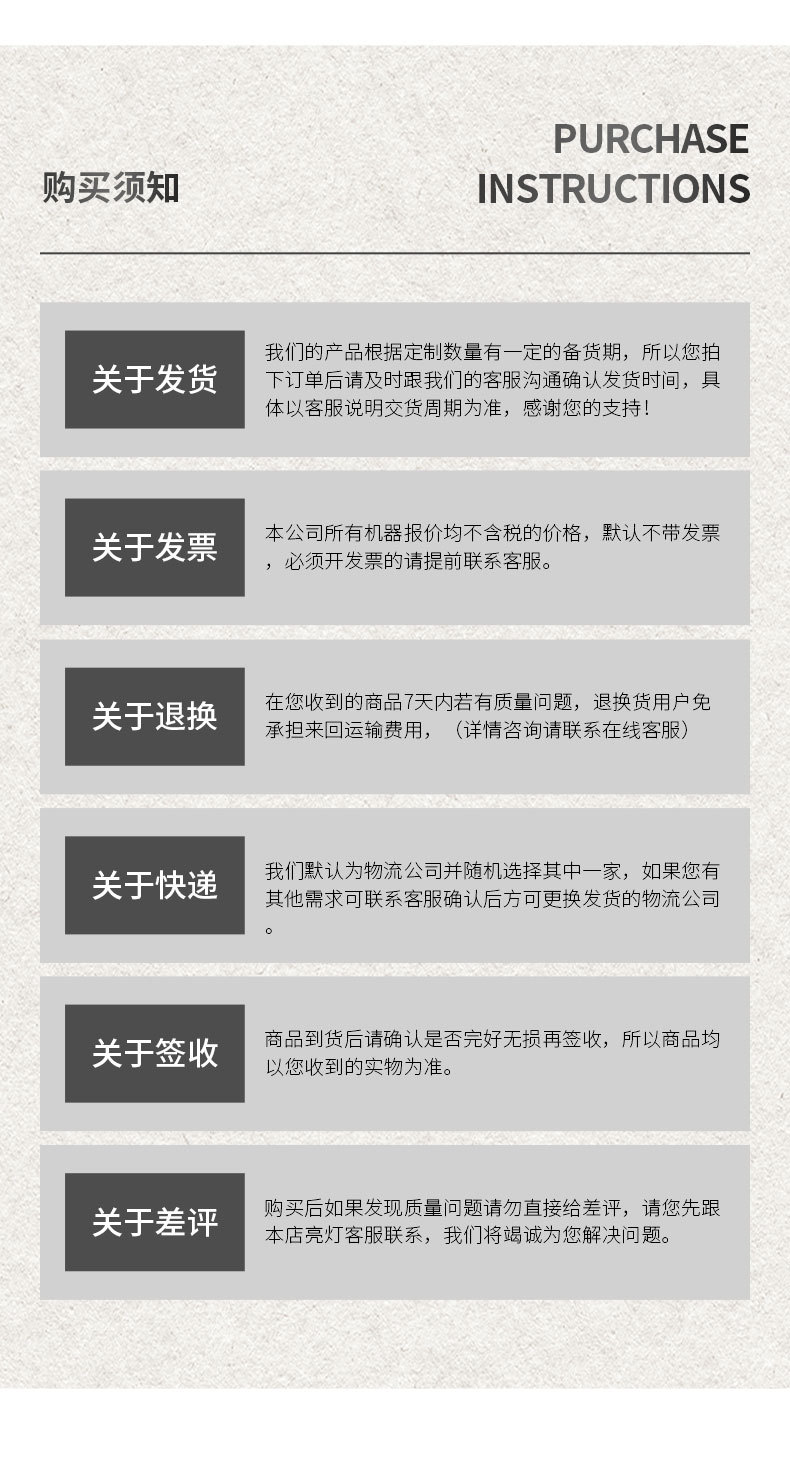 购买须知

PURCHASE
INSTRUCTIONS

关于发货

我们的产品根据定制数量有一定的备货期，所以您拍下订单后请及时跟我们的客服沟通确认发货时间，具体以客服说明交货周期为准，感谢您的支持！

关于发票

本公司所有机器报价均不含税的价格，默认不带发票，必须开发票的请提前联系客服。

关于退换

在您收到的商品7天内若有质量问题，退换货用户免承担来回运输费用，（详情咨询请联系在线客服）

关于快递

我们默认为物流公司并随机选择其中一家，如果您有其他需求可联系客服确认后方可更换发货的物流公司。

关于签收

商品到货后请确认是否完好无损再签收，所以商品均以您收到的实物为准。

关于差评

购买后如果发现质量问题请勿直接给差评，请您先跟本店亮灯客服联系，我们将竭诚为您解决问题。